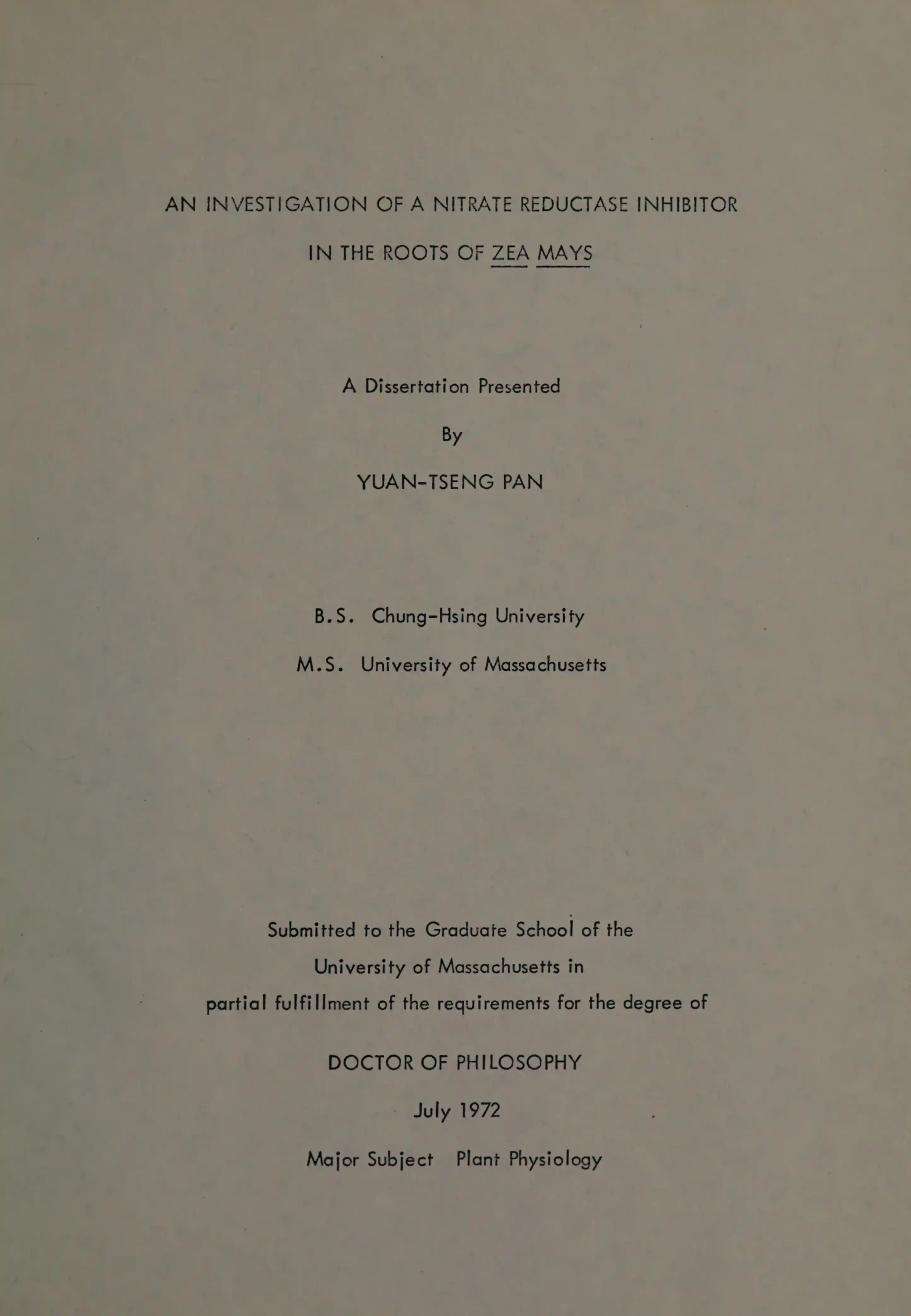 AN INVESTIGATION OF A NITRATE REDUCTASE INHIBITOR IN THE ROOTS OF ZEA MAYS

A Dissertation Presented

By

YUAN-TSENG PAN

B.S. Chung-Hsing University

M.S. University of Massachusetts

Submitted to the Graduate School of the University of Massachusetts in partial fulfillment of the requirements for the degree of

DOCTOR OF PHILOSOPHY

July 1972

Major Subject Plant Physiology